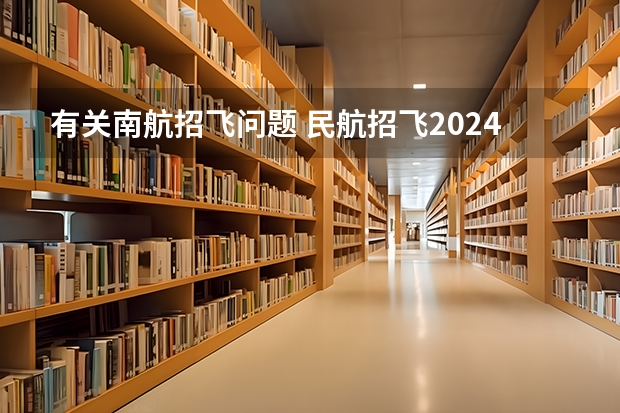 有关南航招飞问题 民航招飞2024